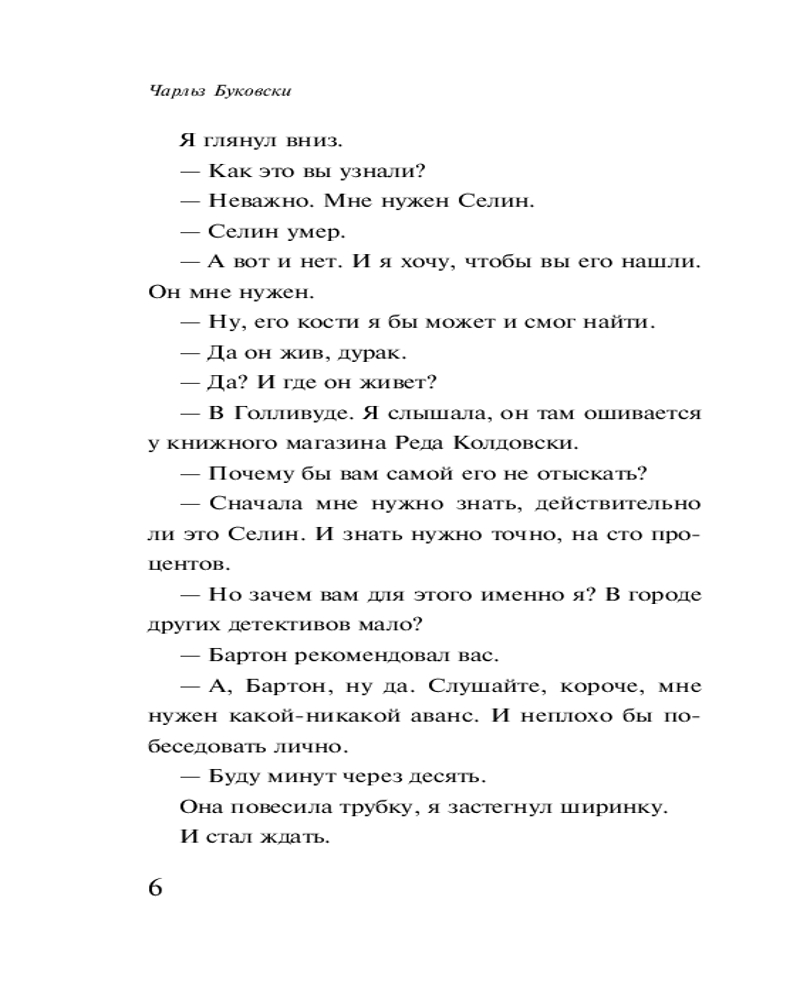 Чарльз Буковски

Я глянул вниз.

— Как это вы узнали?

— Неважно. Мне нужен Селин.

— Селин умер.

— А вот и нет. И я хочу, чтобы вы его нашли. Он мне нужен.

— Ну, его кости я бы может и смог найти.

— Да он жив, дурак.

— Да? И где он живет?

— В Голливуде. Я слышала, он там ошивается у книжного магазина Реда Колдовски.

— Почему бы вам самой его не отыскать?

— Сначала мне нужно знать, действительно ли это Селин. И знать нужно точно, на сто процентов.

— Но зачем вам для этого именно я? В городе других детективов мало?

— Бартон рекомендовал вас.

— А, Бартон, ну да. Слушайте, короче, мне нужен какой-никакой аванс. И неплохо бы побеседовать лично.

— Буду минут через десять.

Она повесила трубку, я застегнул ширинку.

И стал ждать.

6